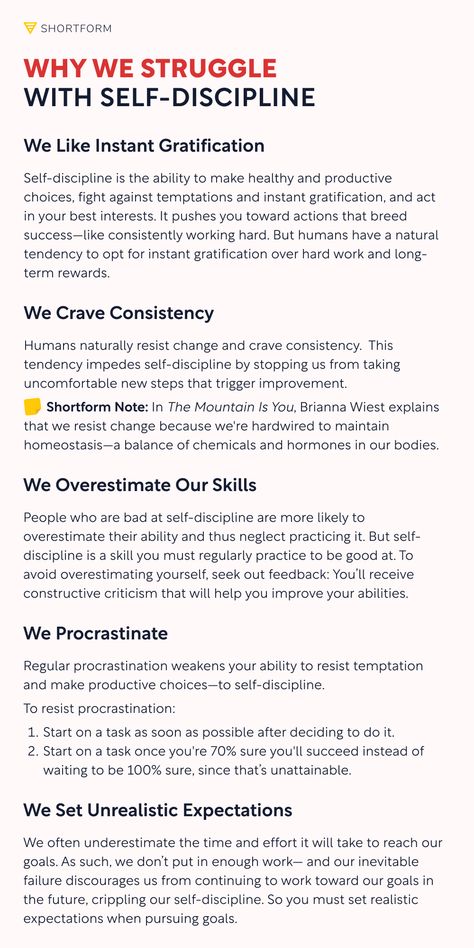 SHORTFORM

WHY WE STRUGGLE WITH SELF-DISCIPLINE

We Like Instant Gratification

Self-discipline is the ability to make healthy and productive choices, fight against temptations and instant gratification, and act in your best interests. It pushes you toward actions that breed success—like consistently working hard. But humans have a natural tendency to opt for instant gratification over hard work and long-term rewards.

We Crave Consistency

Humans naturally resist change and crave consistency. This tendency impedes self-discipline by stopping us from taking uncomfortable new steps that trigger improvement.

Shortform Note: In The Mountain Is You, Brianna Wiest explains that we resist change because we're hardwired to maintain homeostasis—a balance of chemicals and hormones in our bodies.

We Overestimate Our Skills

People who are bad at self-discipline are more likely to overestimate their ability and thus neglect practicing it. But self-discipline is a skill you must regularly practice to be good at. To avoid overestimating yourself, seek out feedback: You'll receive constructive criticism that will help you improve your abilities.

We Procrastinate

Regular procrastination weakens your ability to resist temptation and make productive choices—to self-discipline.

To resist procrastination:

1. Start on a task as soon as possible after deciding to do it.
2. Start on a task once you're 70% sure you'll succeed instead of waiting to be 100% sure, since that's unattainable.

We Set Unrealistic Expectations

We often underestimate the time and effort it will take to reach our goals. As such, we don't put in enough work— and our inevitable failure discourages us from continuing to work toward our goals in the future, crippling our self-discipline. So you must set realistic expectations when pursuing goals.